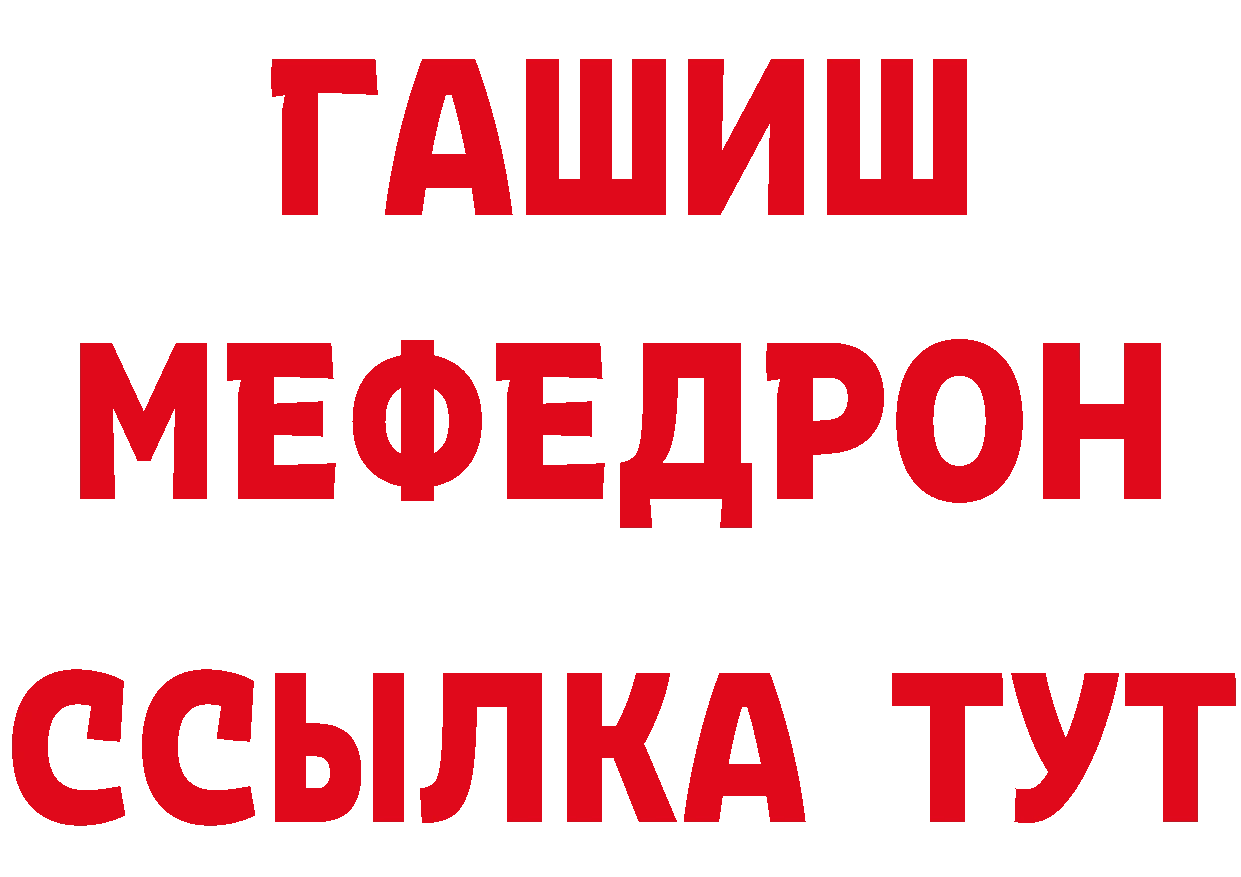 ГАШИШ
МЕФЕДРОН
ССЫЛКА ТУТ